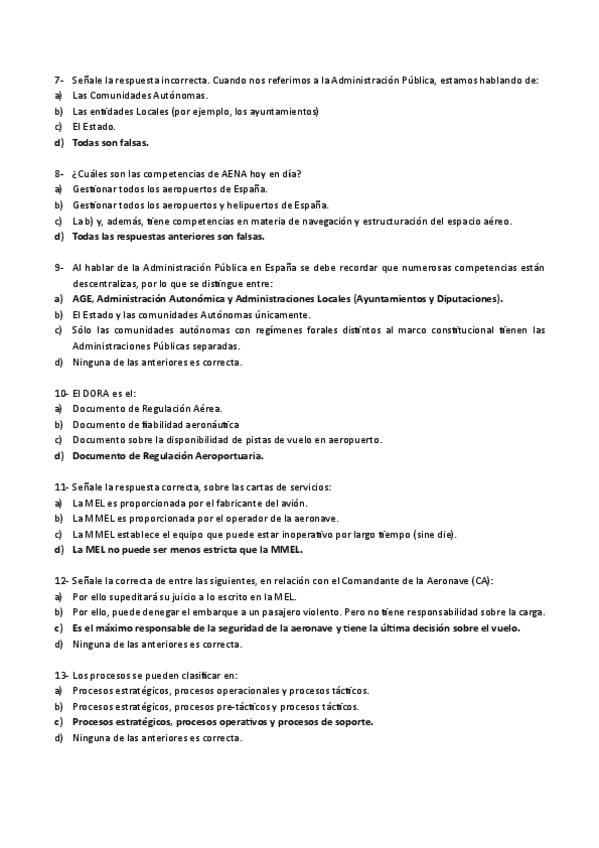 7- Señale la respuesta incorrecta. Cuando nos referimos a la Administración Pública, estamos hablando de:
a) Las Comunidades Autónomas.
b) Las entidades Locales (por ejemplo, los ayuntamientos)
c) El Estado.
d) Todas son falsas.

8- ¿Cuáles son las competencias de AENA hoy en día?
a) Gestionar todos los aeropuertos de España.
b) Gestionar todos los aeropuertos y helipuertos de España.
c) La b) y, además, tiene competencias en materia de navegación y estructuración del espacio aéreo.
d) Todas las respuestas anteriores son falsas.

9- Al hablar de la Administración Pública en España se debe recordar que numerosas competencias están descentralizas, por lo que se distingue entre:
a) AGE, Administración Autonómica y Administraciones Locales (Ayuntamientos y Diputaciones).
b) El Estado y las comunidades Autónomas únicamente.
c) Sólo las comunidades autónomas con regímenes forales distintos al marco constitucional tienen las Administraciones Públicas separadas.
d) Ninguna de las anteriores es correcta.

10- El DORA es el:
a) Documento de Regulación Aérea.
b) Documento de fiabilidad aeronáutica
c) Documento sobre la disponibilidad de pistas de vuelo en aeropuerto.
d) Documento de Regulación Aeroportuaria.

11- Señale la respuesta correcta, sobre las cartas de servicios:
a) La MEL es proporcionada por el fabricante del avión.
b) La MMEL es proporcionada por el operador de la aeronave.
c) La MMEL establece el equipo que puede estar inoperativo por largo tiempo (sine die).
d) La MEL no puede ser menos estricta que la MMEL.

12- Señale la correcta de entre las siguientes, en relación con el Comandante de la Aeronave (CA):
a) Por ello supeditará su juicio a lo escrito en la MEL.
b) Por ello, puede denegar el embarque a un pasajero violento. Pero no tiene responsabilidad sobre la carga.
c) Es el máximo responsable de la seguridad de la aeronave y tiene la última decisión sobre el vuelo.
d) Ninguna de las anteriores es correcta.

13- Los procesos se pueden clasificar en:
a) Procesos estratégicos, procesos operacionales y procesos tácticos.
b) Procesos estratégicos, procesos pre-tácticos y procesos tácticos.
c) Procesos estratégicos, procesos operativos y procesos de soporte.
d) Ninguna de las anteriores es correcta.